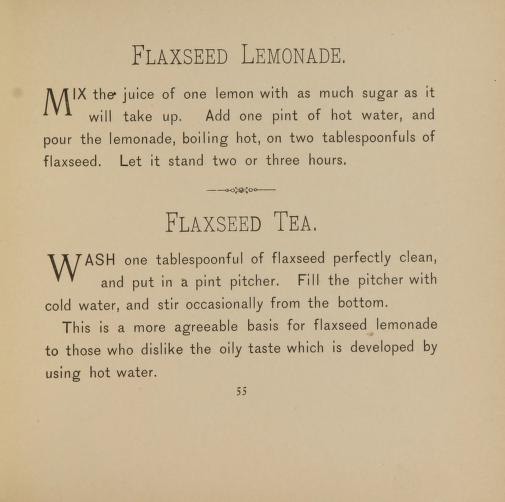 FLAXSEED LEMONADE.

MIX the juice of one lemon with as much sugar as it will take up. Add one pint of hot water, and pour the lemonade, boiling hot, on two tablespoonfuls of flaxseed. Let it stand two or three hours.

FLAXSEED TEA.

WASH one tablespoonful of flaxseed perfectly clean, and put in a pint pitcher. Fill the pitcher with cold water, and stir occasionally from the bottom.

This is a more agreeable basis for flaxseed lemonade to those who dislike the oily taste which is developed by using hot water.

55